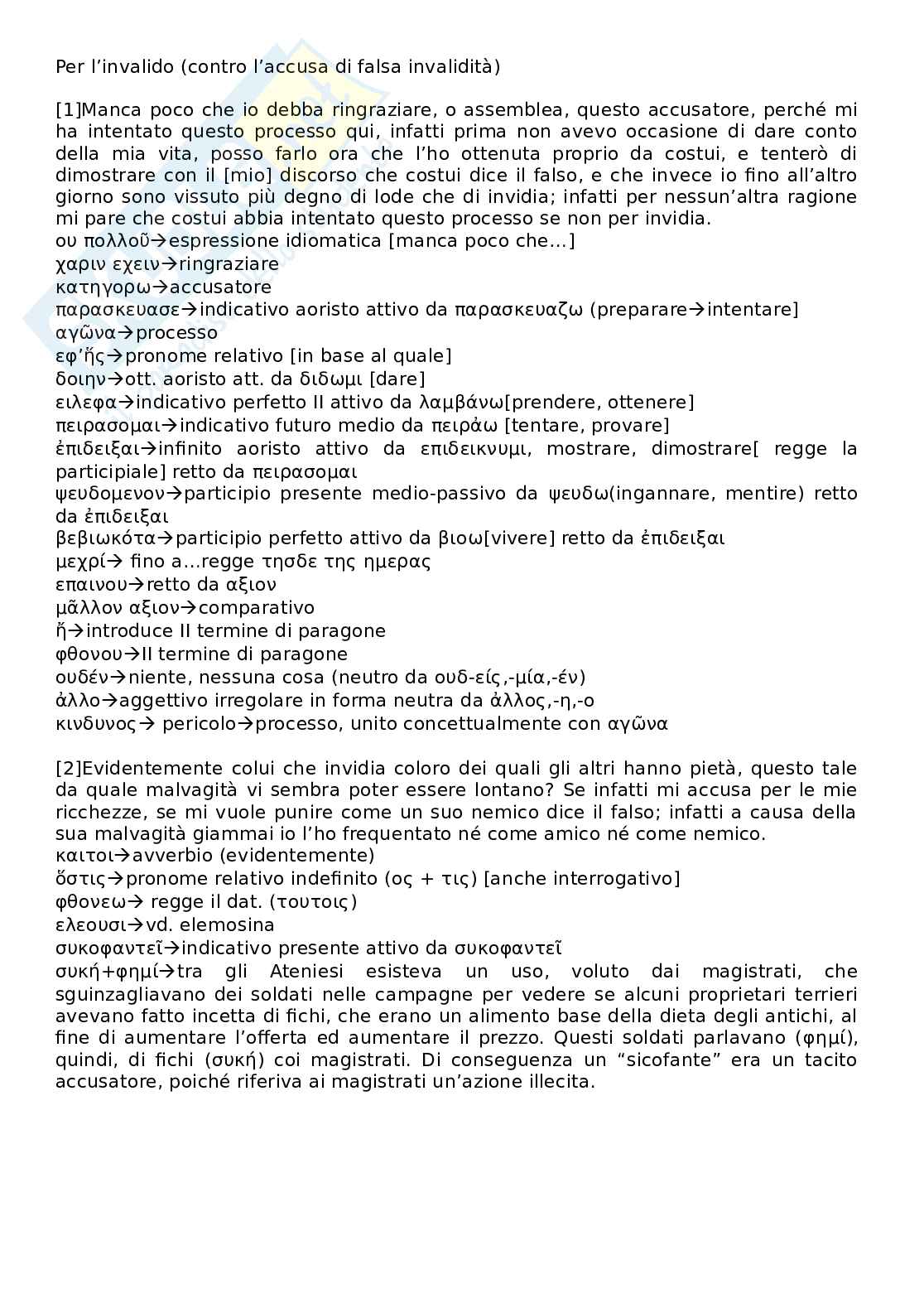 Per l'invalido (contro l'accusa di falsa invalidità)

[1]Manca poco che io debba ringraziare, o assemblea, questo accusatore, perché mi ha intentato questo processo qui, infatti prima non avevo occasione di dare conto della mia vita, posso farlo ora che l'ho ottenuta proprio da costui, e tenterò di dimostrare con il [mio] discorso che costui dice il falso, e che invece io fino all'altro giorno sono vissuto più degno di lode che di invidia; infatti per nessun'altra ragione mi pare che costui abbia intentato questo processo se non per invidia.
ου πολλοῦ→espressione idiomatica [manca poco che…]
χαριν εχειν→ringraziare
κατηγορω→accusatore
παρασκευασε→indicativo aoristo attivo da παρασκευαζω (preparare→intentare]
αγῶνα→processo
εφ'ἧς→pronome relativo [in base al quale]
δοιην→ott. aoristo att. da διδωμι [dare]
ειλεφα→indicativo perfetto II attivo da λαμβάνω[prendere, ottenere]
πειρασομαι→indicativo futuro medio da πειράω [tentare, provare]
ἐπιδειξαι→infinito aoristo attivo da επιδεικνυμι, mostrare, dimostrare[ regge la participiale] retto da πειρασομαι
ψευδομενον→participio presente medio-passivo da ψευδω(ingannare, mentire) retto da ἐπιδειξαι
βεβιωκότα→participio perfetto attivo da βιοω[vivere] retto da ἐπιδειξαι
μεχρί→ fino a…regge τησδε της ημερας
επαινου→retto da αξιον
μᾶλλον αξιον→comparativo
ἤ→introduce II termine di paragone
φθονου→II termine di paragone
ουδέν→niente, nessuna cosa (neutro da ουδ-είς,-μία,-έν)
ἀλλο→aggettivo irregolare in forma neutra da ἀλλος,-η,-ο
κινδυνος→ pericolo→processo, unito concettualmente con αγῶνα

[2]Evidentemente colui che invidia coloro dei quali gli altri hanno pietà, questo tale da quale malvagità vi sembra poter essere lontano? Se infatti mi accusa per le mie ricchezze, se mi vuole punire come un suo nemico dice il falso; infatti a causa della sua malvagità giammai io l'ho frequentato né come amico né come nemico.
καιτοι→avverbio (evidentemente)
ὅστις→pronome relativo indefinito (ος + τις) [anche interrogativo]
φθονεω→ regge il dat. (τουτοις)
ελεουσι→vd. elemosina
συκοφαντεῖ→indicativo presente attivo da συκοφαντεῖ
συκή+φημί→tra gli Ateniesi esisteva un uso, voluto dai magistrati, che sguinzagliavano dei soldati nelle campagne per vedere se alcuni proprietari terrieri avevano fatto incetta di fichi, che erano un alimento base della dieta degli antichi, al fine di aumentare l'offerta ed aumentare il prezzo. Questi soldati parlavano (φημί), quindi, di fichi (συκή) coi magistrati. Di conseguenza un "sicofante" era un tacito accusatore, poiché riferiva ai magistrati un'azione illecita.